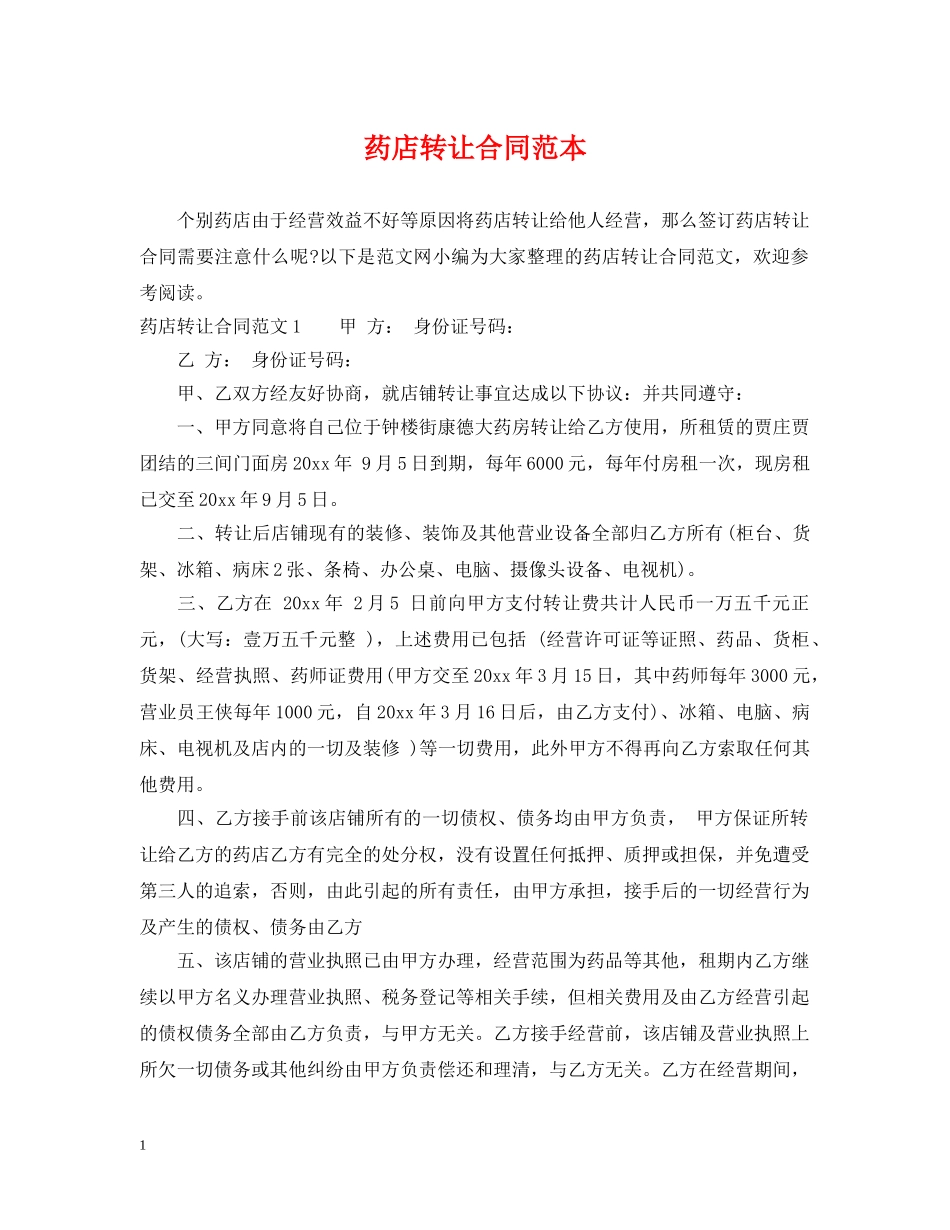 药店转让合同范本

个别药店由于经营效益不好等原因将药店转让给他人经营，那么签订药店转让合同需要注意什么呢?以下是范文网小编为大家整理的药店转让合同范文，欢迎参考阅读。

药店转让合同范文1　　甲 方： 身份证号码：

乙 方： 身份证号码：

甲、乙双方经友好协商，就店铺转让事宜达成以下协议：并共同遵守：

一、甲方同意将自己位于钟楼街康德大药房转让给乙方使用，所租赁的贾庄贾团结的三间门面房20xx年 9月5日到期，每年6000元，每年付房租一次，现房租已交至20xx年9月5日。

二、转让后店铺现有的装修、装饰及其他营业设备全部归乙方所有(柜台、货架、冰箱、病床2张、条椅、办公桌、电脑、摄像头设备、电视机)。

三、乙方在 20xx年 2月5 日前向甲方支付转让费共计人民币一万五千元正元，(大写：壹万五千元整 )，上述费用已包括 (经营许可证等证照、药品、货柜、货架、经营执照、药师证费用(甲方交至20xx年3月15日，其中药师每年3000元，营业员王侠每年1000元，自20xx年3月16日后，由乙方支付)、冰箱、电脑、病床、电视机及店内的一切及装修 )等一切费用，此外甲方不得再向乙方索取任何其他费用。

四、乙方接手前该店铺所有的一切债权、债务均由甲方负责， 甲方保证所转让给乙方的药店乙方有完全的处分权，没有设置任何抵押、质押或担保，并免遭受第三人的追索，否则，由此引起的所有责任，由甲方承担，接手后的一切经营行为及产生的债权、债务由乙方

五、该店铺的营业执照已由甲方办理，经营范围为药品等其他，租期内乙方继续以甲方名义办理营业执照、税务登记等相关手续，但相关费用及由乙方经营引起的债权债务全部由乙方负责，与甲方无关。乙方接手经营前，该店铺及营业执照上所欠一切债务或其他纠纷由甲方负责偿还和理清，与乙方无关。乙方在经营期间，

1